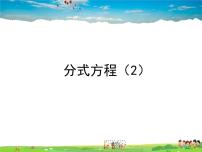 分式方程（2）